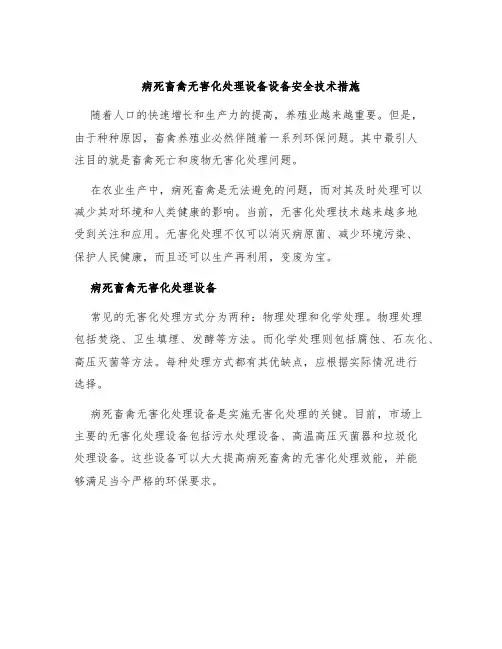 病死畜禽无害化处理设备设备安全技术措施

随着人口的快速增长和生产力的提高，养殖业越来越重要。但是，由于种种原因，畜禽养殖业必然伴随着一系列环保问题。其中最引人注目的就是畜禽死亡和废物无害化处理问题。

在农业生产中，病死畜禽是无法避免的问题，而对其及时处理可以减少其对环境和人类健康的影响。当前，无害化处理技术越来越多地受到关注和应用。无害化处理不仅可以消灭病原菌、减少环境污染、保护人民健康，而且还可以生产再利用，变废为宝。

病死畜禽无害化处理设备

常见的无害化处理方式分为两种：物理处理和化学处理。物理处理包括焚烧、卫生填埋、发酵等方法。而化学处理则包括腐蚀、石灰化、高压灭菌等方法。每种处理方式都有其优缺点，应根据实际情况进行选择。

病死畜禽无害化处理设备是实施无害化处理的关键。目前，市场上主要的无害化处理设备包括污水处理设备、高温高压灭菌器和垃圾化处理设备。这些设备可以大大提高病死畜禽的无害化处理效能，并能够满足当今严格的环保要求。